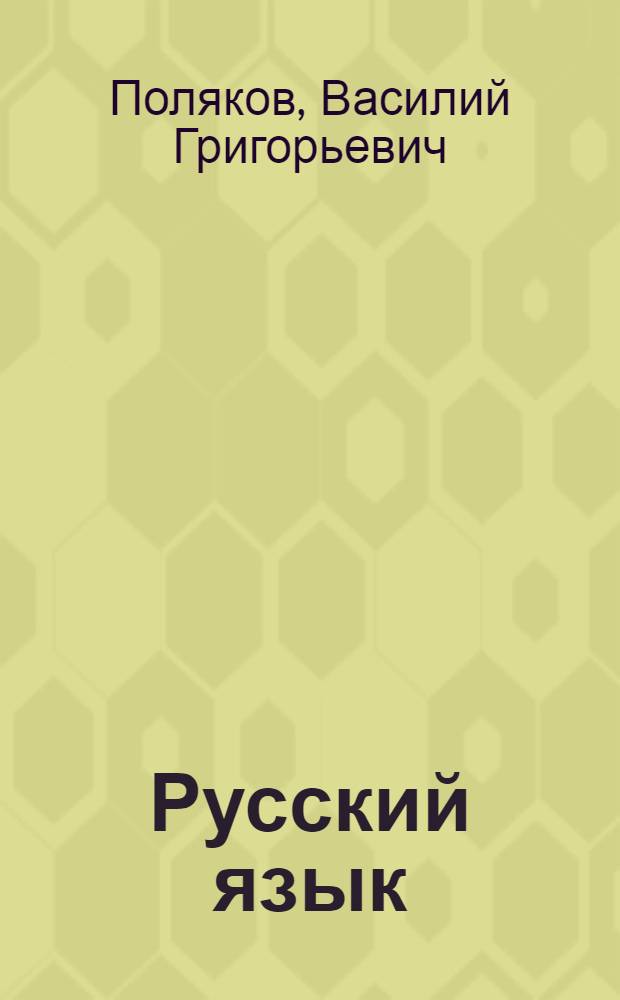 Поляков, Василий Григорьевич

Русский язык